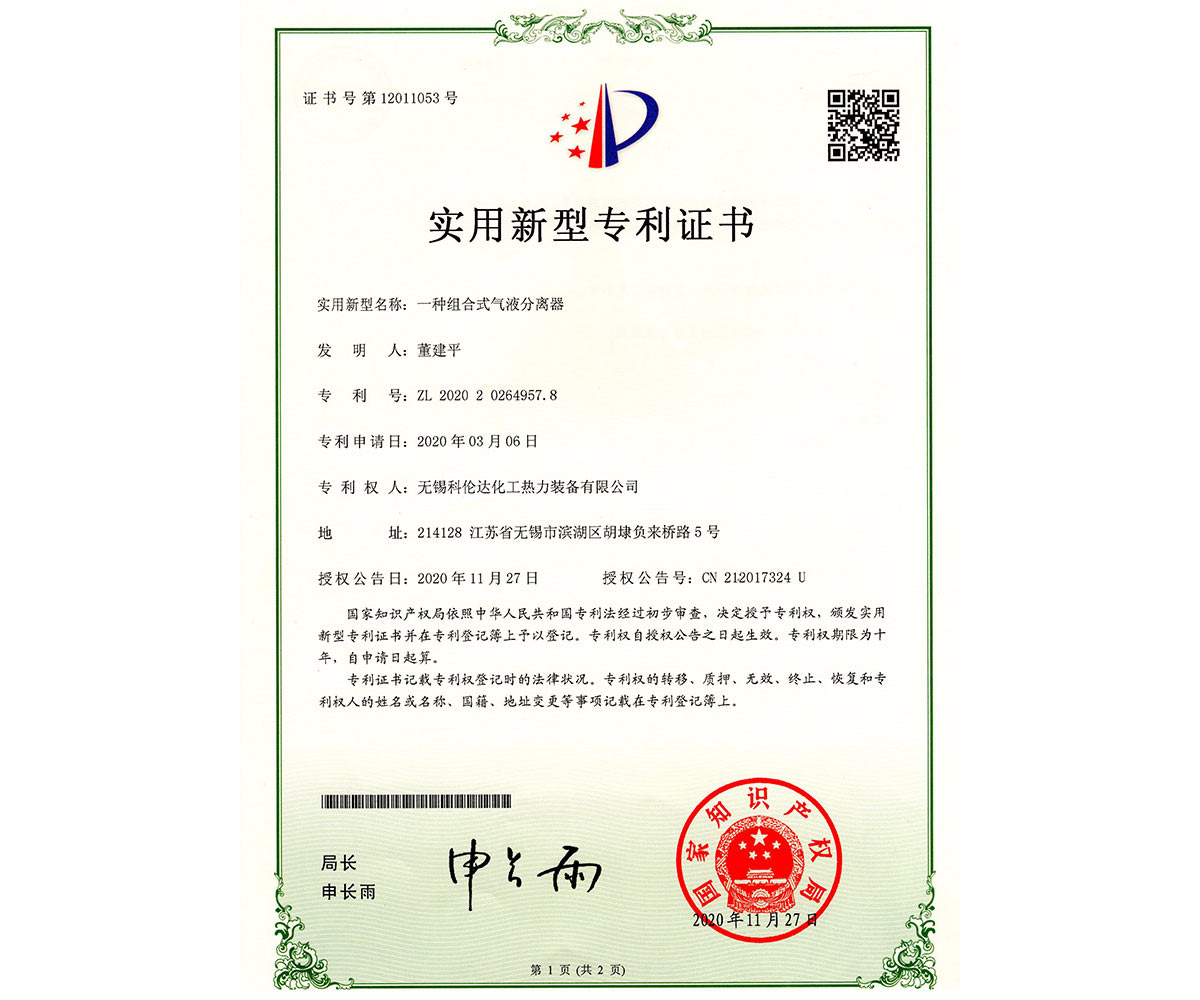 证书号第12011053号

实用新型专利证书

实用新型名称：一种组合式气液分离器

发　明　人：董建平

专　利　号：ZL 2020 2 0264957.8

专利申请日：2020年03月06日

专 利 权 人：无锡科伦达化工热力装备有限公司

地　　址：214128 江苏省无锡市滨湖区胡埭负来桥路5号

授权公告日：2020年11月27日　　授权公告号：CN 212017324 U

国家知识产权局依照中华人民共和国专利法经过初步审查，决定授予专利权，颁发实用新型专利证书并在专利登记簿上予以登记。专利权自授权公告之日起生效。专利权期限为十年，自申请日起算。

专利证书记载专利权登记时的法律状况。专利权的转移、质押、无效、终止、恢复和专利权人的姓名或名称、国籍、地址变更等事项记载在专利登记簿上。

局长
申长雨

申长雨

国家知识产权局

2020年11月27日

第1页（共2页）